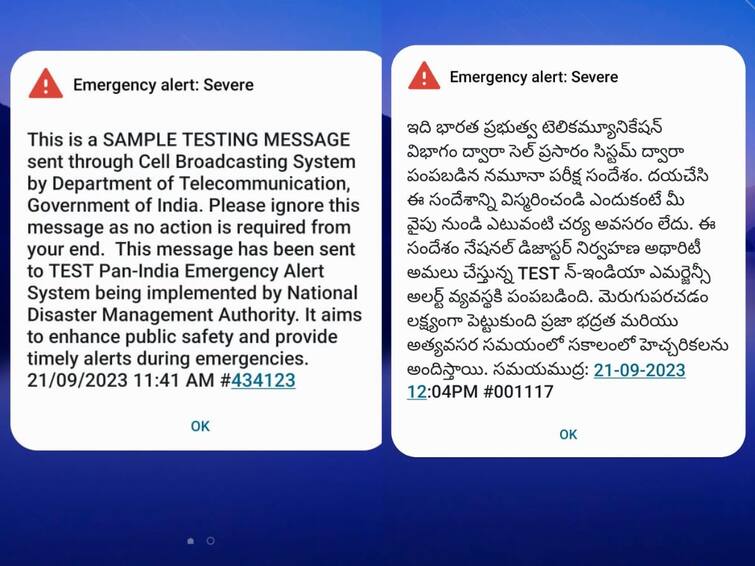 Emergency alert: Severe

This is a SAMPLE TESTING MESSAGE sent through Cell Broadcasting System by Department of Telecommunication, Government of India. Please ignore this message as no action is required from your end. This message has been sent to TEST Pan-India Emergency Alert System being implemented by National Disaster Management Authority. It aims to enhance public safety and provide timely alerts during emergencies. 21/09/2023 11:41 AM #434123

OK

Emergency alert: Severe

ఇది భారత ప్రభుత్వ టెలికమ్యూనికేషన్ విభాగం ద్వారా సెల్ ప్రసారం సిస్టమ్ ద్వారా పంపబడిన నమూనా పరీక్ష సందేశం. దయచేసి ఈ సందేశాన్ని విస్మరించండి ఎందుకంటే మీ వైపు నుండి ఎటువంటి చర్య అవసరం లేదు. ఈ సందేశం నేషనల్ డిజాస్టర్ నిర్వహణ అథారిటీ అమలు చేస్తున్న TEST న్-ఇండియా ఎమర్జెన్సీ అలర్ట్ వ్యవస్థకి పంపబడింది. మెరుగుపరచడం లక్ష్యంగా పెట్టుకుంది ప్రజా భద్రత మరియు అత్యవసర సమయంలో సకాలంలో హెచ్చరికలను అందిస్తాయి. సమయముద్ర: 21-09-2023 12:04PM #001117

OK